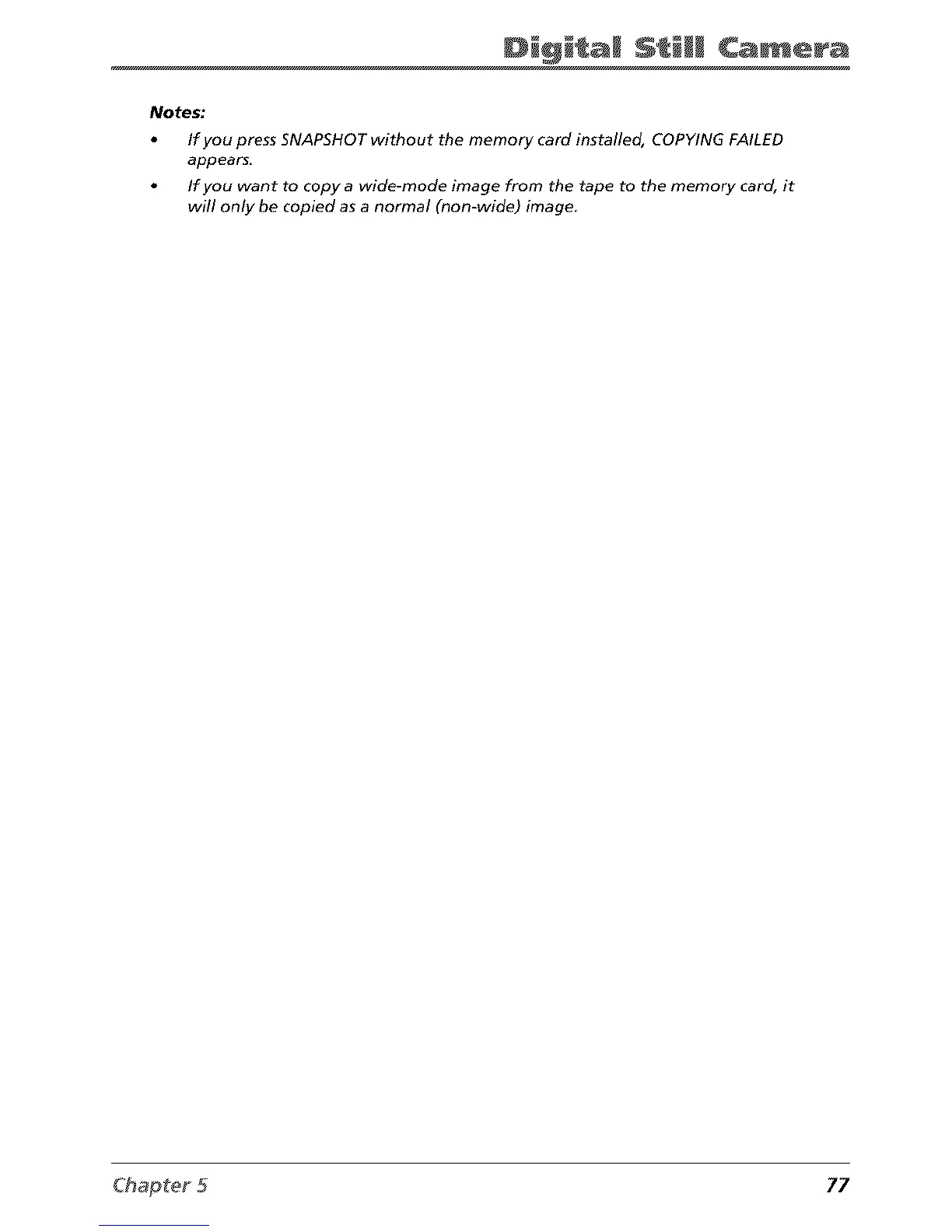 Digital Still Camera

Notes:

• If you press SNAPSHOT without the memory card installed, COPYING FAILED appears.

• If you want to copy a wide-mode image from the tape to the memory card, it will only be copied as a normal (non-wide) image.

Chapter 5

77